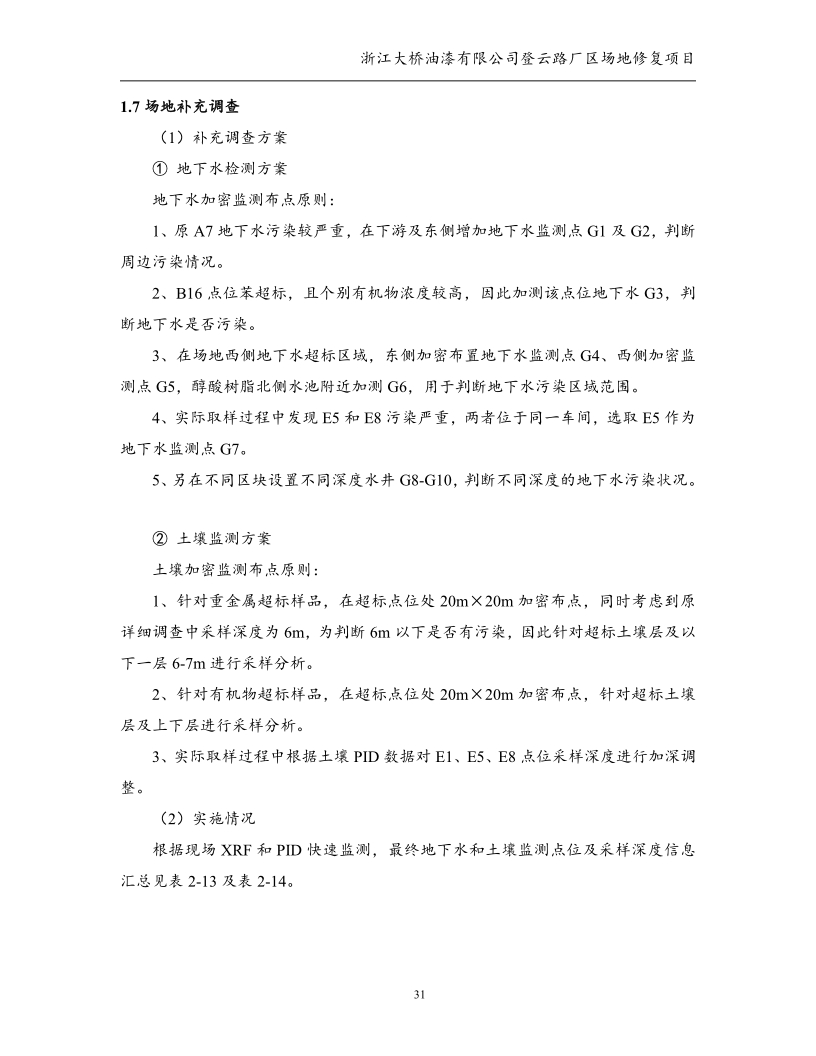 浙江大桥油漆有限公司登云路厂区场地修复项目

1.7 场地补充调查

（1）补充调查方案

① 地下水检测方案

地下水加密监测布点原则：

1、原 A7 地下水污染较严重，在下游及东侧增加地下水监测点 G1 及 G2，判断周边污染情况。

2、B16 点位苯超标，且个别有机物浓度较高，因此加测该点位地下水 G3，判断地下水是否污染。

3、在场地西侧地下水超标区域，东侧加密布置地下水监测点 G4、西侧加密监测点 G5，醇酸树脂北侧水池附近加测 G6，用于判断地下水污染区域范围。

4、实际取样过程中发现 E5 和 E8 污染严重，两者位于同一车间，选取 E5 作为地下水监测点 G7。

5、另在不同区块设置不同深度水井 G8-G10，判断不同深度的地下水污染状况。

② 土壤监测方案

土壤加密监测布点原则：

1、针对重金属超标样品，在超标点位处 20m×20m 加密布点，同时考虑到原详细调查中采样深度为 6m，为判断 6m 以下是否有污染，因此针对超标土壤层及以下一层 6-7m 进行采样分析。

2、针对有机物超标样品，在超标点位处 20m×20m 加密布点，针对超标土壤层及上下层进行采样分析。

3、实际取样过程中根据土壤 PID 数据对 E1、E5、E8 点位采样深度进行加深调整。

（2）实施情况

根据现场 XRF 和 PID 快速监测，最终地下水和土壤监测点位及采样深度信息汇总见表 2-13 及表 2-14。

31